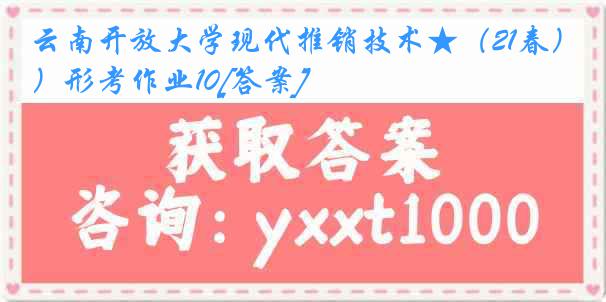 云南开放大学现代推销技术★（21春））形考作业10[答案]

获取答案

咨询：yxxt1000